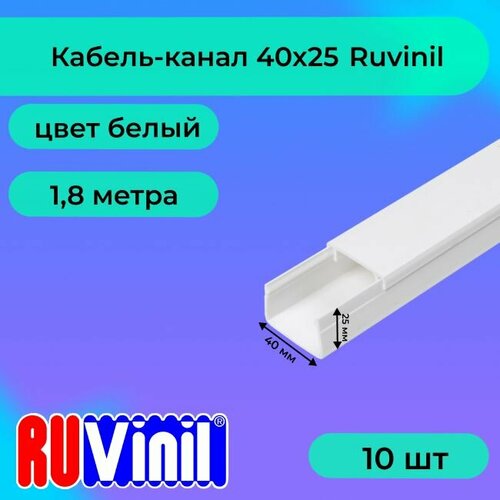 Кабель-канал 40х25 Ruvinil

цвет белый

1,8 метра

25 мм

40 мм

RUVinil®

10 шт